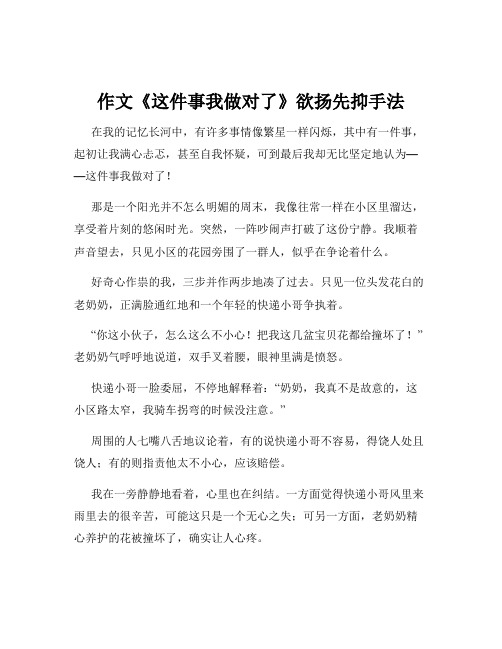 作文《这件事我做对了》欲扬先抑手法

在我的记忆长河中，有许多事情像繁星一样闪烁，其中有一件事，起初让我满心忐忑，甚至自我怀疑，可到最后我却无比坚定地认为——这件事我做对了！

那是一个阳光并不怎么明媚的周末，我像往常一样在小区里溜达，享受着片刻的悠闲时光。突然，一阵吵闹声打破了这份宁静。我顺着声音望去，只见小区的花园旁围了一群人，似乎在争论着什么。

好奇心作祟的我，三步并作两步地凑了过去。只见一位头发花白的老奶奶，正满脸通红地和一个年轻的快递小哥争执着。

“你这小伙子，怎么这么不小心！把我这几盆宝贝花都给撞坏了！”老奶奶气呼呼地说道，双手叉着腰，眼神里满是愤怒。

快递小哥一脸委屈，不停地解释着：“奶奶，我真不是故意的，这小区路太窄，我骑车拐弯的时候没注意。”

周围的人七嘴八舌地议论着，有的说快递小哥不容易，得饶人处且饶人；有的则指责他太不小心，应该赔偿。

我在一旁静静地看着，心里也在纠结。一方面觉得快递小哥风里来雨里去的很辛苦，可能这只是一个无心之失；可另一方面，老奶奶精心养护的花被撞坏了，确实让人心疼。